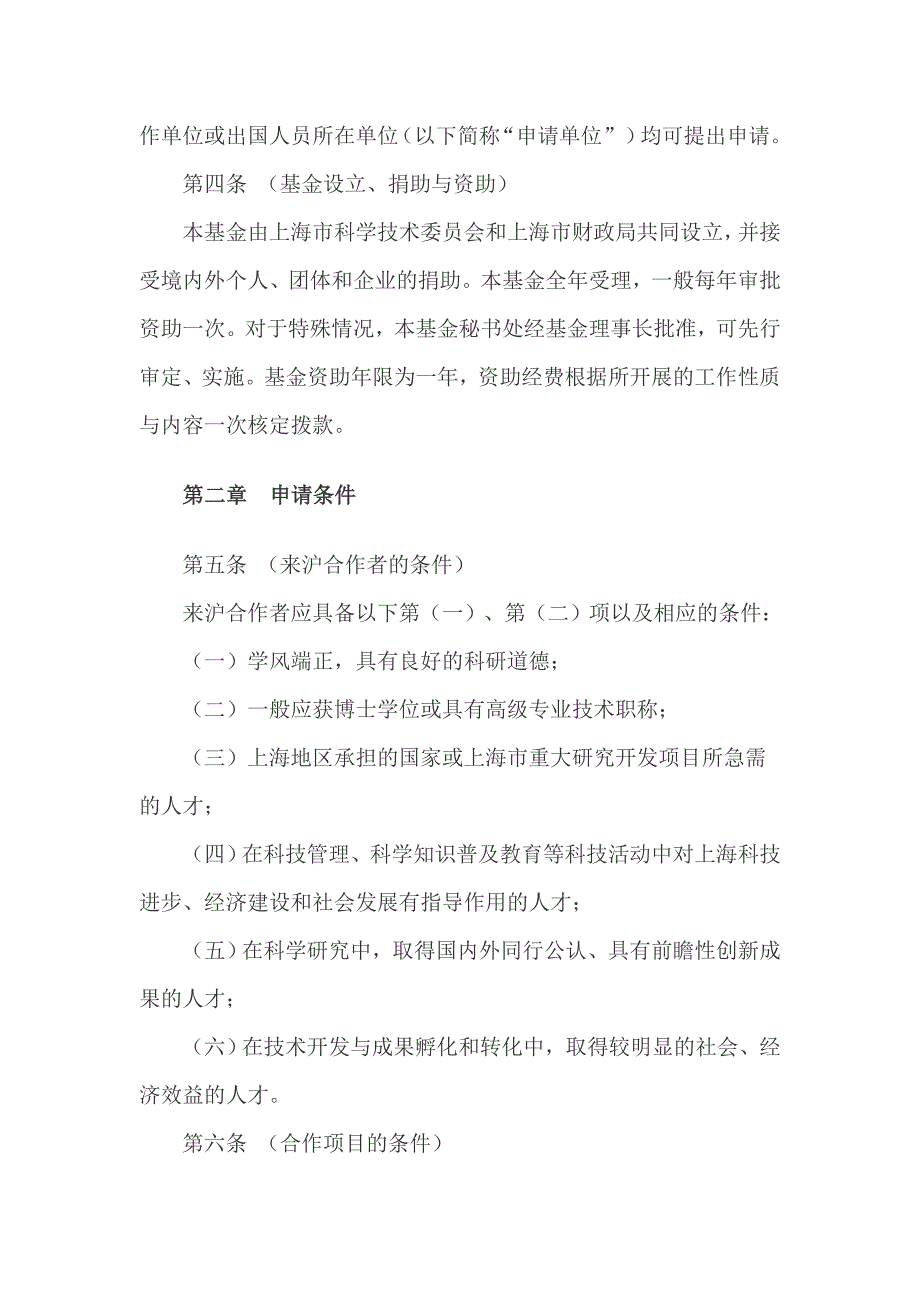 作单位或出国人员所在单位（以下简称“申请单位”）均可提出申请。

第四条 （基金设立、捐助与资助）

本基金由上海市科学技术委员会和上海市财政局共同设立，并接受境内外个人、团体和企业的捐助。本基金全年受理，一般每年审批资助一次。对于特殊情况，本基金秘书处经基金理事长批准，可先行审定、实施。基金资助年限为一年，资助经费根据所开展的工作性质与内容一次核定拨款。

第二章 申请条件

第五条 （来沪合作者的条件）

来沪合作者应具备以下第（一）、第（二）项以及相应的条件：

（一）学风端正，具有良好的科研道德；

（二）一般应获博士学位或具有高级专业技术职称；

（三）上海地区承担的国家或上海市重大研究开发项目所急需的人才；

（四）在科技管理、科学知识普及教育等科技活动中对上海科技进步、经济建设和社会发展有指导作用的人才；

（五）在科学研究中，取得国内外同行公认、具有前瞻性创新成果的人才；

（六）在技术开发与成果孵化和转化中，取得较明显的社会、经济效益的人才。

第六条 （合作项目的条件）